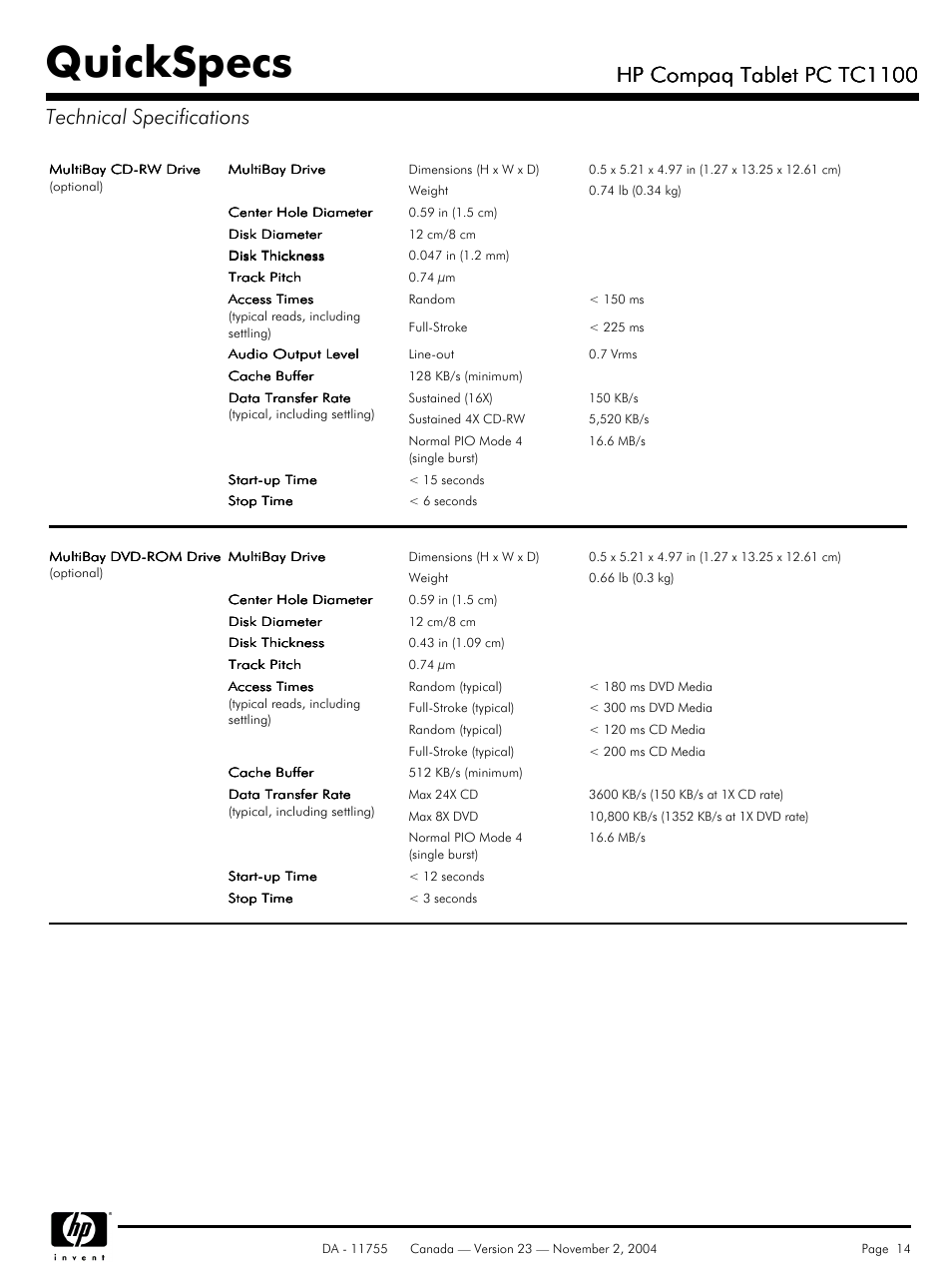 QuickSpecs

HP Compaq Tablet PC TC1100

Technical Specifications

| | | | |
|---|---|---|---|
| MultiBay CD-RW Drive (optional) | MultiBay Drive | Dimensions (H x W x D) | 0.5 x 5.21 x 4.97 in (1.27 x 13.25 x 12.61 cm) |
| | | Weight | 0.74 lb (0.34 kg) |
| | Center Hole Diameter | 0.59 in (1.5 cm) | |
| | Disk Diameter | 12 cm/8 cm | |
| | Disk Thickness | 0.047 in (1.2 mm) | |
| | Track Pitch | 0.74 $\mu$m | |
| | Access Times (typical reads, including settling) | Random | < 150 ms |
| | | Full-Stroke | < 225 ms |
| | Audio Output Level | Line-out | 0.7 Vrms |
| | Cache Buffer | 128 KB/s (minimum) | |
| | Data Transfer Rate (typical, including settling) | Sustained (16X) | 150 KB/s |
| | | Sustained 4X CD-RW | 5,520 KB/s |
| | | Normal PIO Mode 4 (single burst) | 16.6 MB/s |
| | Start-up Time | < 15 seconds | |
| | Stop Time | < 6 seconds | |

| | | | |
|---|---|---|---|
| MultiBay DVD-ROM Drive (optional) | MultiBay Drive | Dimensions (H x W x D) | 0.5 x 5.21 x 4.97 in (1.27 x 13.25 x 12.61 cm) |
| | | Weight | 0.66 lb (0.3 kg) |
| | Center Hole Diameter | 0.59 in (1.5 cm) | |
| | Disk Diameter | 12 cm/8 cm | |
| | Disk Thickness | 0.43 in (1.09 cm) | |
| | Track Pitch | 0.74 $\mu$m | |
| | Access Times (typical reads, including settling) | Random (typical) | < 180 ms DVD Media |
| | | Full-Stroke (typical) | < 300 ms DVD Media |
| | | Random (typical) | < 120 ms CD Media |
| | | Full-Stroke (typical) | < 200 ms CD Media |
| | Cache Buffer | 512 KB/s (minimum) | |
| | Data Transfer Rate (typical, including settling) | Max 24X CD | 3600 KB/s (150 KB/s at 1X CD rate) |
| | | Max 8X DVD | 10,800 KB/s (1352 KB/s at 1X DVD rate) |
| | | Normal PIO Mode 4 (single burst) | 16.6 MB/s |
| | Start-up Time | < 12 seconds | |
| | Stop Time | < 3 seconds | |

hp invent

DA - 11755 Canada — Version 23 — November 2, 2004 Page 14